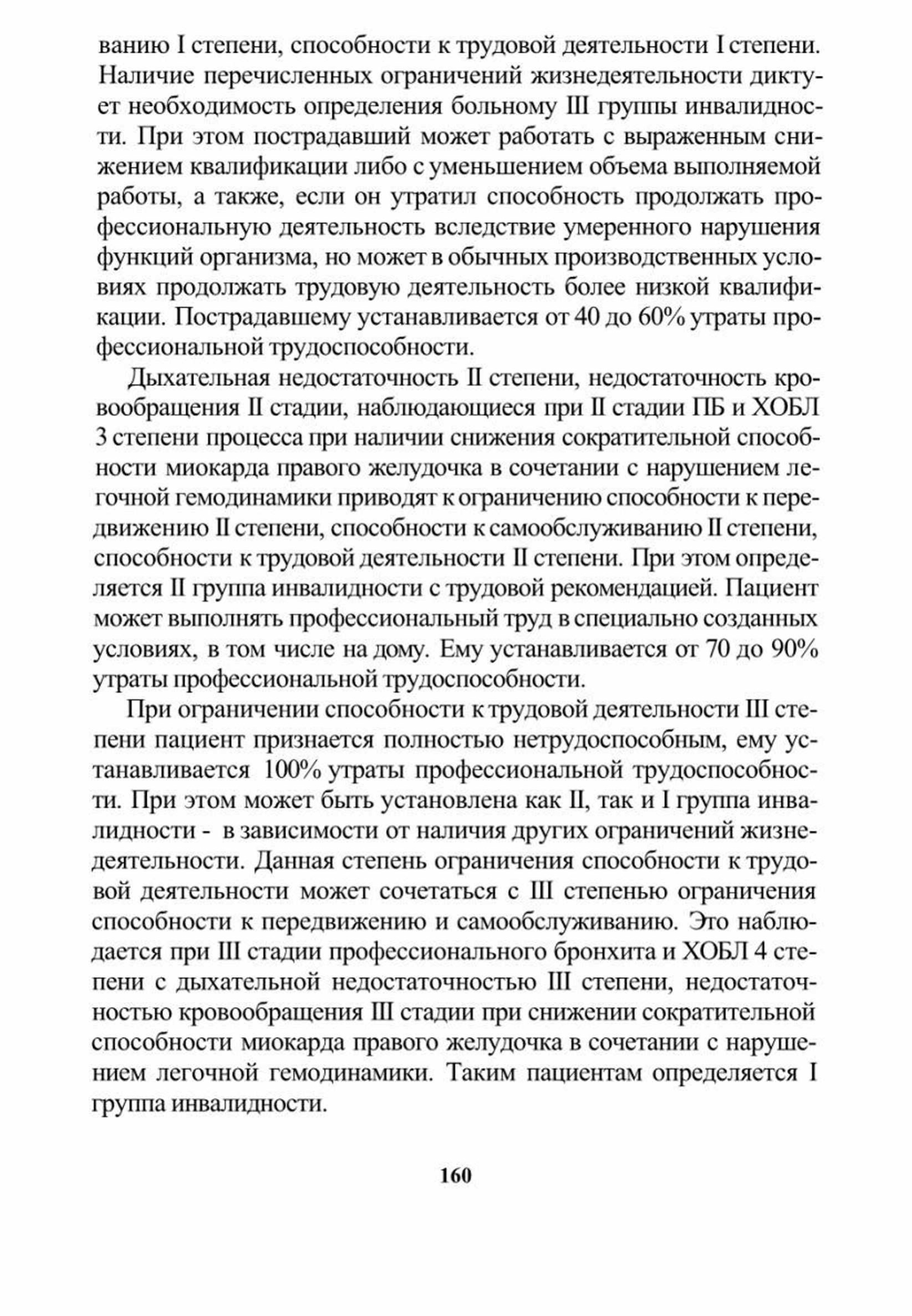 ванию I степени, способности к трудовой деятельности I степени. Наличие перечисленных ограничений жизнедеятельности диктует необходимость определения больному III группы инвалидности. При этом пострадавший может работать с выраженным снижением квалификации либо с уменьшением объема выполняемой работы, а также, если он утратил способность продолжать профессиональную деятельность вследствие умеренного нарушения функций организма, но может в обычных производственных условиях продолжать трудовую деятельность более низкой квалификации. Пострадавшему устанавливается от 40 до 60% утраты профессиональной трудоспособности.

Дыхательная недостаточность II степени, недостаточность кровообращения II стадии, наблюдающиеся при II стадии ПБ и ХОБЛ 3 степени процесса при наличии снижения сократительной способности миокарда правого желудочка в сочетании с нарушением легочной гемодинамики приводят к ограничению способности к передвижению II степени, способности к самообслуживанию II степени, способности к трудовой деятельности II степени. При этом определяется II группа инвалидности с трудовой рекомендацией. Пациент может выполнять профессиональный труд в специально созданных условиях, в том числе на дому. Ему устанавливается от 70 до 90% утраты профессиональной трудоспособности.

При ограничении способности к трудовой деятельности III степени пациент признается полностью нетрудоспособным, ему устанавливается 100% утраты профессиональной трудоспособности. При этом может быть установлена как II, так и I группа инвалидности - в зависимости от наличия других ограничений жизнедеятельности. Данная степень ограничения способности к трудовой деятельности может сочетаться с III степенью ограничения способности к передвижению и самообслуживанию. Это наблюдается при III стадии профессионального бронхита и ХОБЛ 4 степени с дыхательной недостаточностью III степени, недостаточностью кровообращения III стадии при снижении сократительной способности миокарда правого желудочка в сочетании с нарушением легочной гемодинамики. Таким пациентам определяется I группа инвалидности.

160